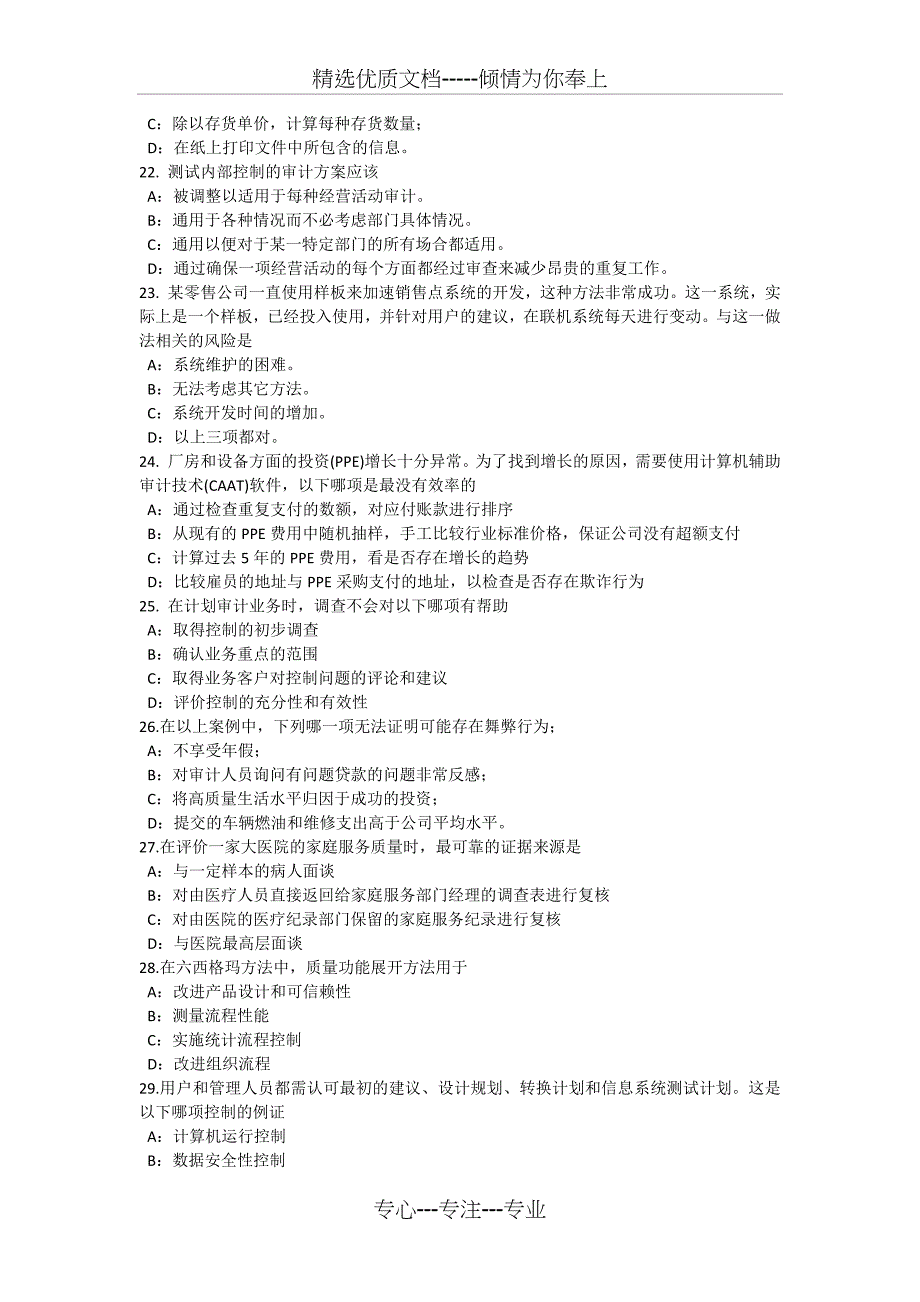 精选优质文档-----倾情为你奉上

C：除以存货单价，计算每种存货数量；
D：在纸上打印文件中所包含的信息。
22. 测试内部控制的审计方案应该
A：被调整以适用于每种经营活动审计。
B：通用于各种情况而不必考虑部门具体情况。
C：通用以便对于某一特定部门的所有场合都适用。
D：通过确保一项经营活动的每个方面都经过审查来减少昂贵的重复工作。
23. 某零售公司一直使用样板来加速销售点系统的开发，这种方法非常成功。这一系统，实际上是一个样板，已经投入使用，并针对用户的建议，在联机系统每天进行变动。与这一做法相关的风险是
A：系统维护的困难。
B：无法考虑其它方法。
C：系统开发时间的增加。
D：以上三项都对。
24. 厂房和设备方面的投资(PPE)增长十分异常。为了找到增长的原因，需要使用计算机辅助审计技术(CAAT)软件，以下哪项是最没有效率的
A：通过检查重复支付的数额，对应付账款进行排序
B：从现有的 PPE 费用中随机抽样，手工比较行业标准价格，保证公司没有超额支付
C：计算过去 5 年的 PPE 费用，看是否存在增长的趋势
D：比较雇员的地址与 PPE 采购支付的地址，以检查是否存在欺诈行为
25. 在计划审计业务时，调查不会对以下哪项有帮助
A：取得控制的初步调查
B：确认业务重点的范围
C：取得业务客户对控制问题的评论和建议
D：评价控制的充分性和有效性
26.在以上案例中，下列哪一项无法证明可能存在舞弊行为；
A：不享受年假；
B：对审计人员询问有问题贷款的问题非常反感；
C：将高质量生活水平归因于成功的投资；
D：提交的车辆燃油和维修支出高于公司平均水平。
27.在评价一家大医院的家庭服务质量时，最可靠的证据来源是
A：与一定样本的病人面谈
B：对由医疗人员直接返回给家庭服务部门经理的调查表进行复核
C：对由医院的医疗纪录部门保留的家庭服务纪录进行复核
D：与医院最高层面谈
28.在六西格玛方法中，质量功能展开方法用于
A：改进产品设计和可信赖性
B：测量流程性能
C：实施统计流程控制
D：改进组织流程
29.用户和管理人员都需认可最初的建议、设计规划、转换计划和信息系统测试计划。这是以下哪项控制的例证
A：计算机运行控制
B：数据安全性控制

专心---专注---专业